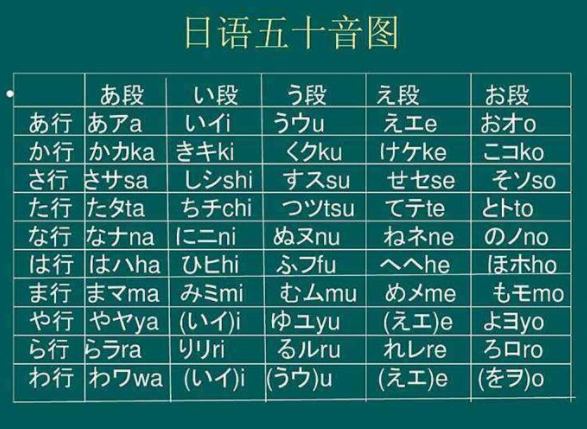 日语五十音图

| | あ段 | い段 | う段 | え段 | お段 |
|---|---|---|---|---|---|
| あ行 | あアa | いイi | うウu | えエe | おオo |
| か行 | かカka | きキki | くクku | けケke | こコko |
| さ行 | さサsa | しシshi | すスsu | せセse | そソso |
| た行 | たタta | ちチchi | つツtsu | てテte | とトto |
| な行 | なナna | にニni | ぬヌnu | ねネne | のノno |
| は行 | はハha | ひヒhi | ふフfu | へヘhe | ほホho |
| ま行 | まマma | みミmi | むムmu | めメme | もモmo |
| や行 | やヤya | (いイ)i | ゆユyu | (えエ)e | よヨyo |
| ら行 | らラra | りリri | るルru | れレre | ろロro |
| わ行 | わワwa | (いイ)i | (うウ)u | (えエ)e | (をヲ)o |